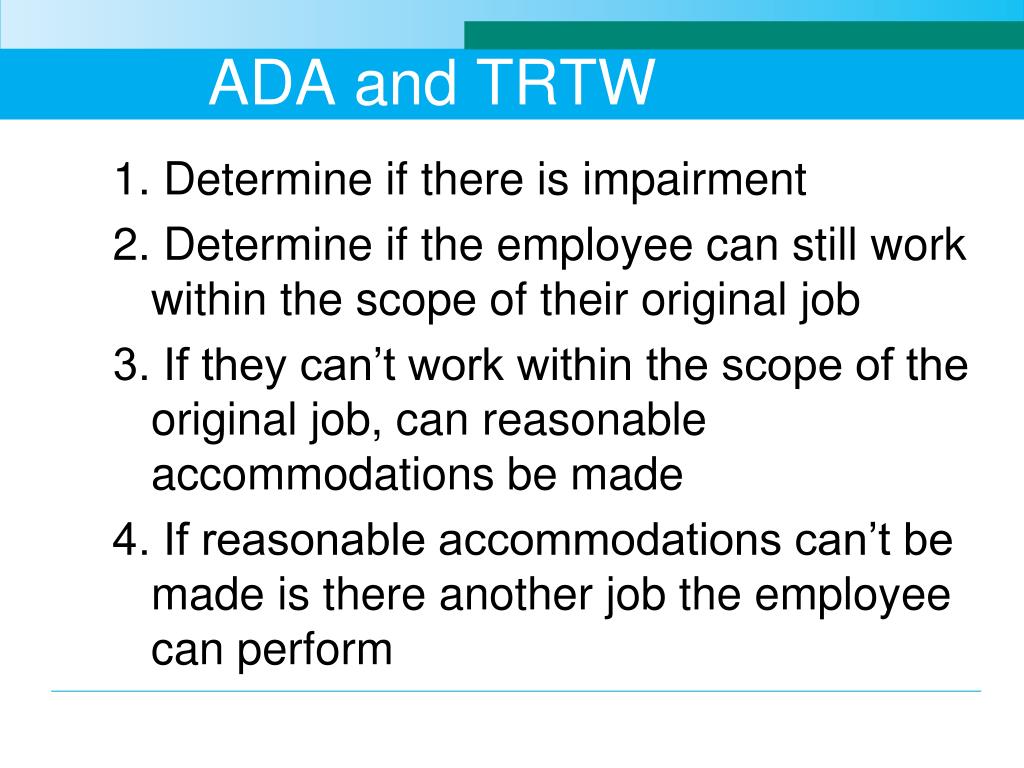 ADA and TRTW

1. Determine if there is impairment

2. Determine if the employee can still work within the scope of their original job

3. If they can’t work within the scope of the original job, can reasonable accommodations be made

4. If reasonable accommodations can’t be made is there another job the employee can perform